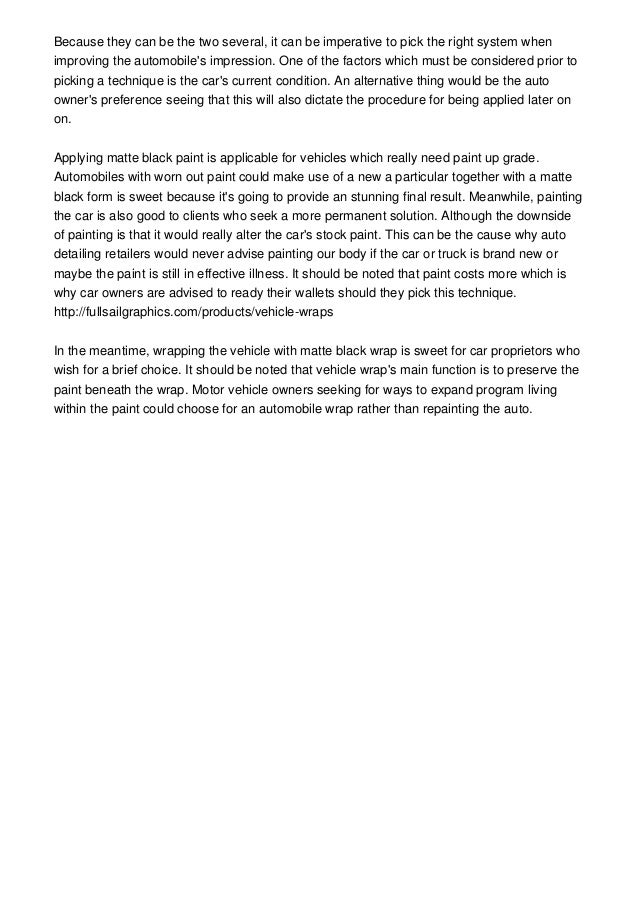 Because they can be the two several, it can be imperative to pick the right system when improving the automobile's impression. One of the factors which must be considered prior to picking a technique is the car's current condition. An alternative thing would be the auto owner's preference seeing that this will also dictate the procedure for being applied later on on.

Applying matte black paint is applicable for vehicles which really need paint up grade. Automobiles with worn out paint could make use of a new a particular together with a matte black form is sweet because it's going to provide an stunning final result. Meanwhile, painting the car is also good to clients who seek a more permanent solution. Although the downside of painting is that it would really alter the car's stock paint. This can be the cause why auto detailing retailers would never advise painting our body if the car or truck is brand new or maybe the paint is still in effective illness. It should be noted that paint costs more which is why car owners are advised to ready their wallets should they pick this technique. http://fullsailgraphics.com/products/vehicle-wraps

In the meantime, wrapping the vehicle with matte black wrap is sweet for car proprietors who wish for a brief choice. It should be noted that vehicle wrap's main function is to preserve the paint beneath the wrap. Motor vehicle owners seeking for ways to expand program living within the paint could choose for an automobile wrap rather than repainting the auto.